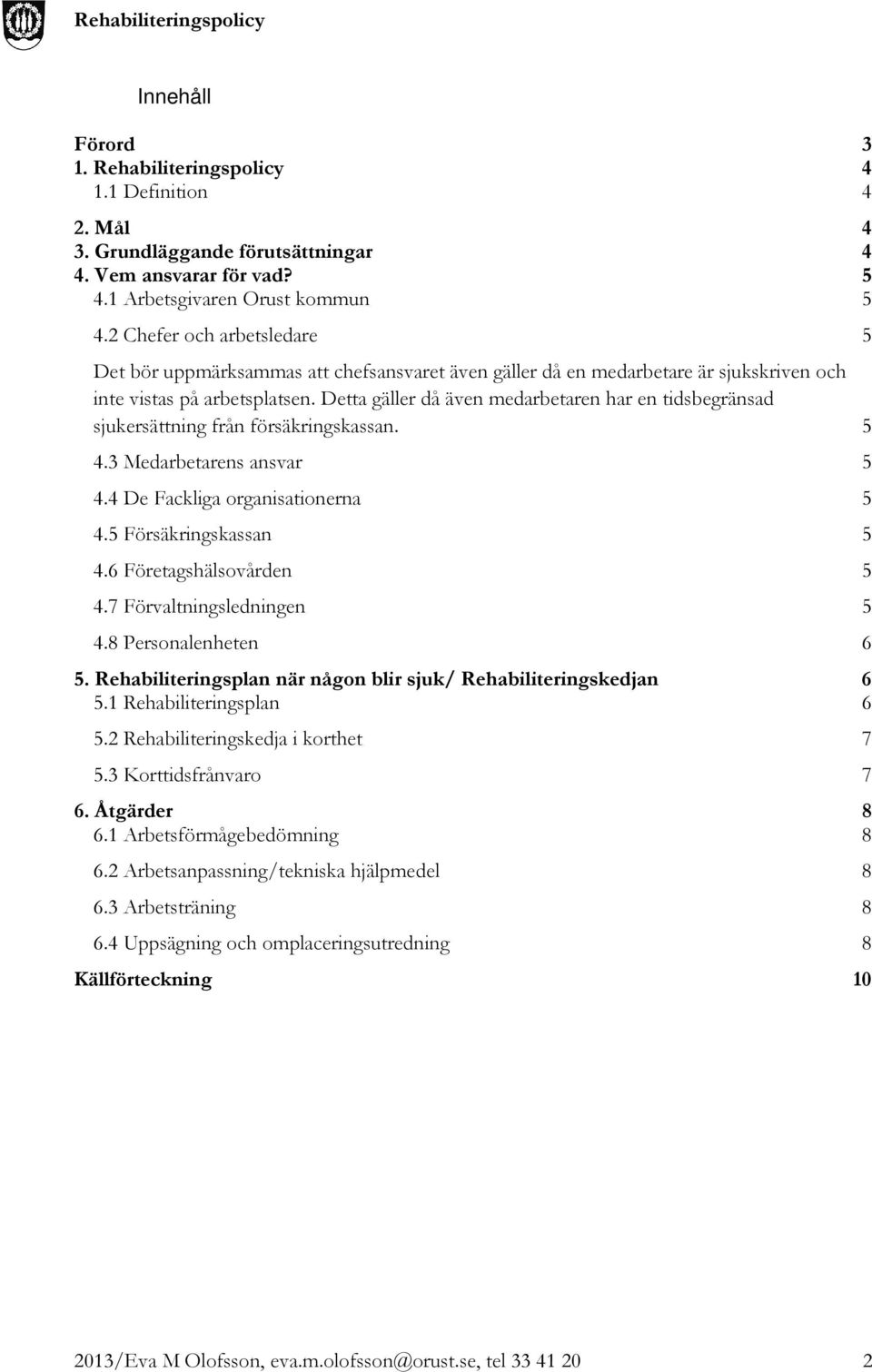 Rehabiliteringspolicy

Innehåll

Förord 3
1. Rehabiliteringspolicy 4
1.1 Definition 4
2. Mål 4
3. Grundläggande förutsättningar 4
4. Vem ansvarar för vad? 5
4.1 Arbetsgivaren Orust kommun 5
4.2 Chefer och arbetsledare 5
Det bör uppmärksammas att chefsansvaret även gäller då en medarbetare är sjukskriven och inte vistas på arbetsplatsen. Detta gäller då även medarbetaren har en tidsbegränsad sjukersättning från försäkringskassan. 5
4.3 Medarbetarens ansvar 5
4.4 De Fackliga organisationerna 5
4.5 Försäkringskassan 5
4.6 Företagshälsovården 5
4.7 Förvaltningsledningen 5
4.8 Personalenheten 6
5. Rehabiliteringsplan när någon blir sjuk/ Rehabiliteringskedjan 6
5.1 Rehabiliteringsplan 6
5.2 Rehabiliteringskedja i korthet 7
5.3 Korttidsfrånvaro 7
6. Åtgärder 8
6.1 Arbetsförmågebedömning 8
6.2 Arbetsanpassning/tekniska hjälpmedel 8
6.3 Arbetsträning 8
6.4 Uppsägning och omplaceringsutredning 8
Källförteckning 10

2013/Eva M Olofsson, eva.m.olofsson@orust.se, tel 33 41 20 2